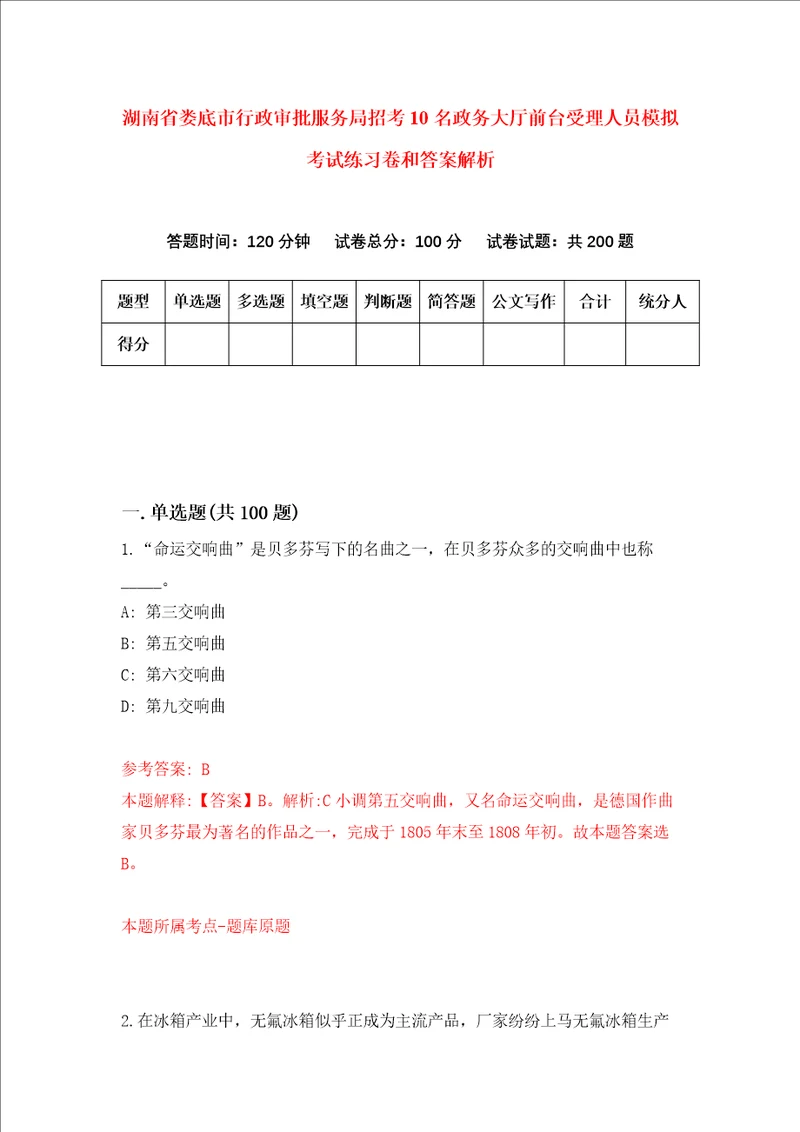 湖南省娄底市行政审批服务局招考10名政务大厅前台受理人员模拟考试练习卷和答案解析

答题时间：120分钟　试卷总分：100分　试卷试题：共200题

| 题型 | 单选题 | 多选题 | 填空题 | 判断题 | 简答题 | 公文写作 | 合计 | 统分人 |
|---|---|---|---|---|---|---|---|---|
| 得分 | | | | | | | | |

一.单选题(共100题)

1.“命运交响曲”是贝多芬写下的名曲之一，在贝多芬众多的交响曲中也称_____。

A: 第三交响曲

B: 第五交响曲

C: 第六交响曲

D: 第九交响曲

参考答案: B

本题解释:【答案】B。解析:C小调第五交响曲，又名命运交响曲，是德国作曲家贝多芬最为著名的作品之一，完成于1805年末至1808年初。故本题答案选B。

本题所属考点-题库原题

2.在冰箱产业中，无氟冰箱似乎正成为主流产品，厂家纷纷上马无氟冰箱生产